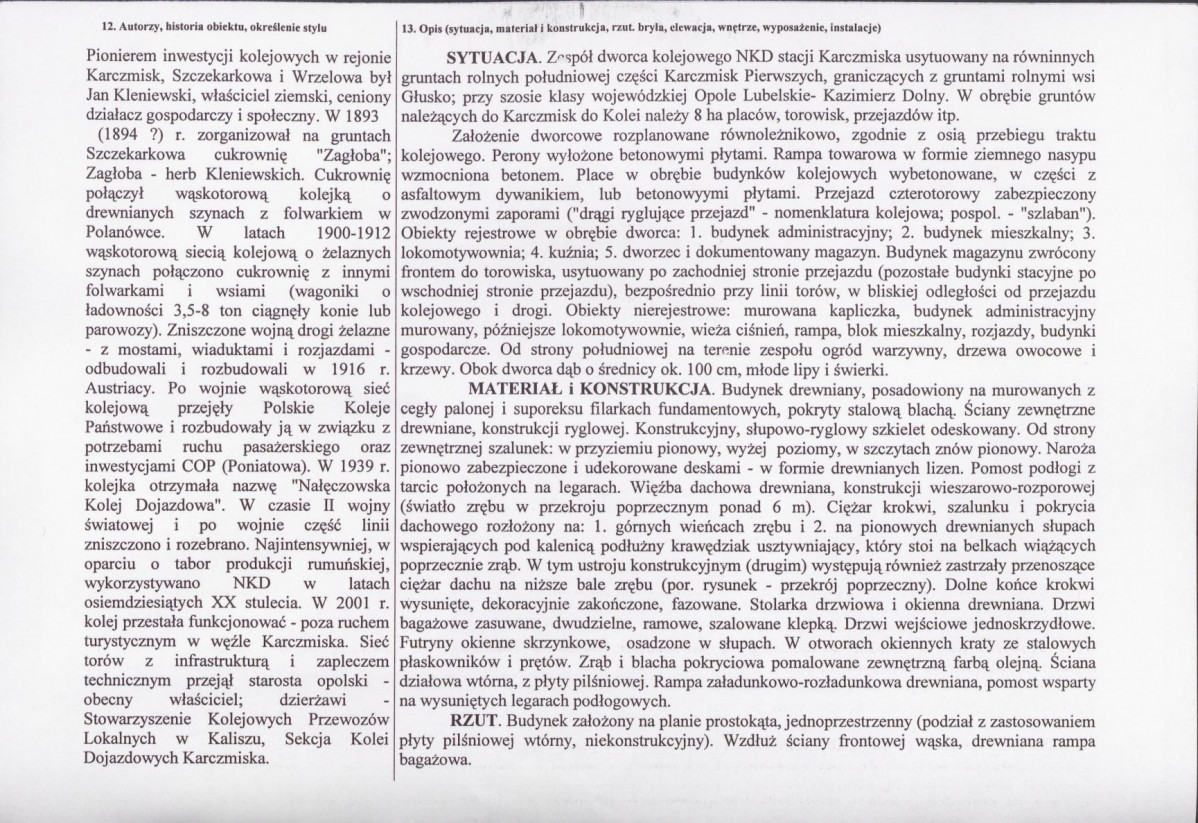 12. Autorzy, historia obiektu, określenie stylu

Pionierem inwestycji kolejowych w rejonie Karczmisk, Szczekarkowa i Wrzelowa był Jan Kleniewski, właściciel ziemski, ceniony działacz gospodarczy i społeczny. W 1893 (1894 ?) r. zorganizował na gruntach Szczekarkowa cukrownię "Zagłoba"; Zagłoba - herb Kleniewskich. Cukrownię połączył wąskotorową kolejką o drewnianych szynach z folwarkiem w Polanówce. W latach 1900-1912 wąskotorową siecią kolejową o żelaznych szynach połączono cukrownię z innymi folwarkami i wsiami (wagoniki o ładowności 3,5-8 ton ciągnęły konie lub parowozy). Zniszczone wojną drogi żelazne - z mostami, wiaduktami i rozjazdami - odbudowali i rozbudowali w 1916 r. Austriacy. Po wojnie wąskotorową sieć kolejową przejęły Polskie Koleje Państwowe i rozbudowały ją w związku z potrzebami ruchu pasażerskiego oraz inwestycjami COP (Poniatowa). W 1939 r. kolejka otrzymała nazwę "Nałęczowska Kolej Dojazdowa". W czasie II wojny światowej i po wojnie część linii zniszczono i rozebrano. Najintensywniej, w oparciu o tabor produkcji rumuńskiej, wykorzystywano NKD w latach osiemdziesiątych XX stulecia. W 2001 r. kolej przestała funkcjonować - poza ruchem turystycznym w węźle Karczmiska. Sieć torów z infrastrukturą i zapleczem technicznym przejął starosta opolski - obecny właściciel; dzierżawi - Stowarzyszenie Kolejowych Przewozów Lokalnych w Kaliszu, Sekcja Kolei Dojazdowych Karczmiska.

13. Opis (sytuacja, materiał i konstrukcja, rzut. bryła, elewacja, wnętrze, wyposażenie, instalacje)

SYTUACJA. Zespół dworca kolejowego NKD stacji Karczmiska usytuowany na równinnych gruntach rolnych południowej części Karczmisk Pierwszych, graniczących z gruntami rolnymi wsi Głusko; przy szosie klasy wojewódzkiej Opole Lubelskie- Kazimierz Dolny. W obrębie gruntów należących do Karczmisk do Kolei należy 8 ha placów, torowisk, przejazdów itp.

Założenie dworcowe rozplanowane równoleżnikowo, zgodnie z osią przebiegu traktu kolejowego. Perony wyłożone betonowymi płytami. Rampa towarowa w formie ziemnego nasypu wzmocniona betonem. Place w obrębie budynków kolejowych wybetonowane, w części z asfaltowym dywanikiem, lub betonowyymi płytami. Przejazd czterotorowy zabezpieczony zwodzonymi zaporami ("drągi ryglujące przejazd" - nomenklatura kolejowa; pospol. - "szlaban"). Obiekty rejestrowe w obrębie dworca: 1. budynek administracyjny; 2. budynek mieszkalny; 3. lokomotywownia; 4. kuźnia; 5. dworzec i dokumentowany magazyn. Budynek magazynu zwrócony frontem do torowiska, usytuowany po zachodniej stronie przejazdu (pozostałe budynki stacyjne po wschodniej stronie przejazdu), bezpośrednio przy linii torów, w bliskiej odległości od przejazdu kolejowego i drogi. Obiekty nierejestrowe: murowana kapliczka, budynek administracyjny murowany, późniejsze lokomotywownie, wieża ciśnień, rampa, blok mieszkalny, rozjazdy, budynki gospodarcze. Od strony południowej na terenie zespołu ogród warzywny, drzewa owocowe i krzewy. Obok dworca dąb o średnicy ok. 100 cm, młode lipy i świerki.

MATERIAŁ i KONSTRUKCJA. Budynek drewniany, posadowiony na murowanych z cegły palonej i suporeksu filarkach fundamentowych, pokryty stalową blachą. Ściany zewnętrzne drewniane, konstrukcji ryglowej. Konstrukcyjny, słupowo-ryglowy szkielet odeskowany. Od strony zewnętrznej szalunek: w przyziemiu pionowy, wyżej poziomy, w szczytach znów pionowy. Naroża pionowo zabezpieczone i udekorowane deskami - w formie drewnianych lizen. Pomost podłogi z tarcic położonych na legarach. Więźba dachowa drewniana, konstrukcji wieszarowo-rozporowej (światło zrębu w przekroju poprzecznym ponad 6 m). Ciężar krokwi, szalunku i pokrycia dachowego rozłożony na: 1. górnych wieńcach zrębu i 2. na pionowych drewnianych słupach wspierających pod kalenicą podłużny krawędziak usztywniający, który stoi na belkach wiążących poprzecznie zrąb. W tym ustroju konstrukcyjnym (drugim) występują również zastrzały przenoszące ciężar dachu na niższe bale zrębu (por. rysunek - przekrój poprzeczny). Dolne końce krokwi wysunięte, dekoracyjnie zakończone, fazowane. Stolarka drzwiowa i okienna drewniana. Drzwi bagażowe zasuwane, dwudzielne, ramowe, szalowane klepką. Drzwi wejściowe jednoskrzydłowe. Futryny okienne skrzynkowe, osadzone w słupach. W otworach okiennych kraty ze stalowych płaskowników i prętów. Zrąb i blacha pokryciowa pomalowane zewnętrzną farbą olejną. Ściana działowa wtórna, z płyty pilśniowej. Rampa załadunkowo-rozładunkowa drewniana, pomost wsparty na wysuniętych legarach podłogowych.

RZUT. Budynek założony na planie prostokąta, jednoprzestrzenny (podział z zastosowaniem płyty pilśniowej wtórny, niekonstrukcyjny). Wzdłuż ściany frontowej wąska, drewniana rampa bagażowa.